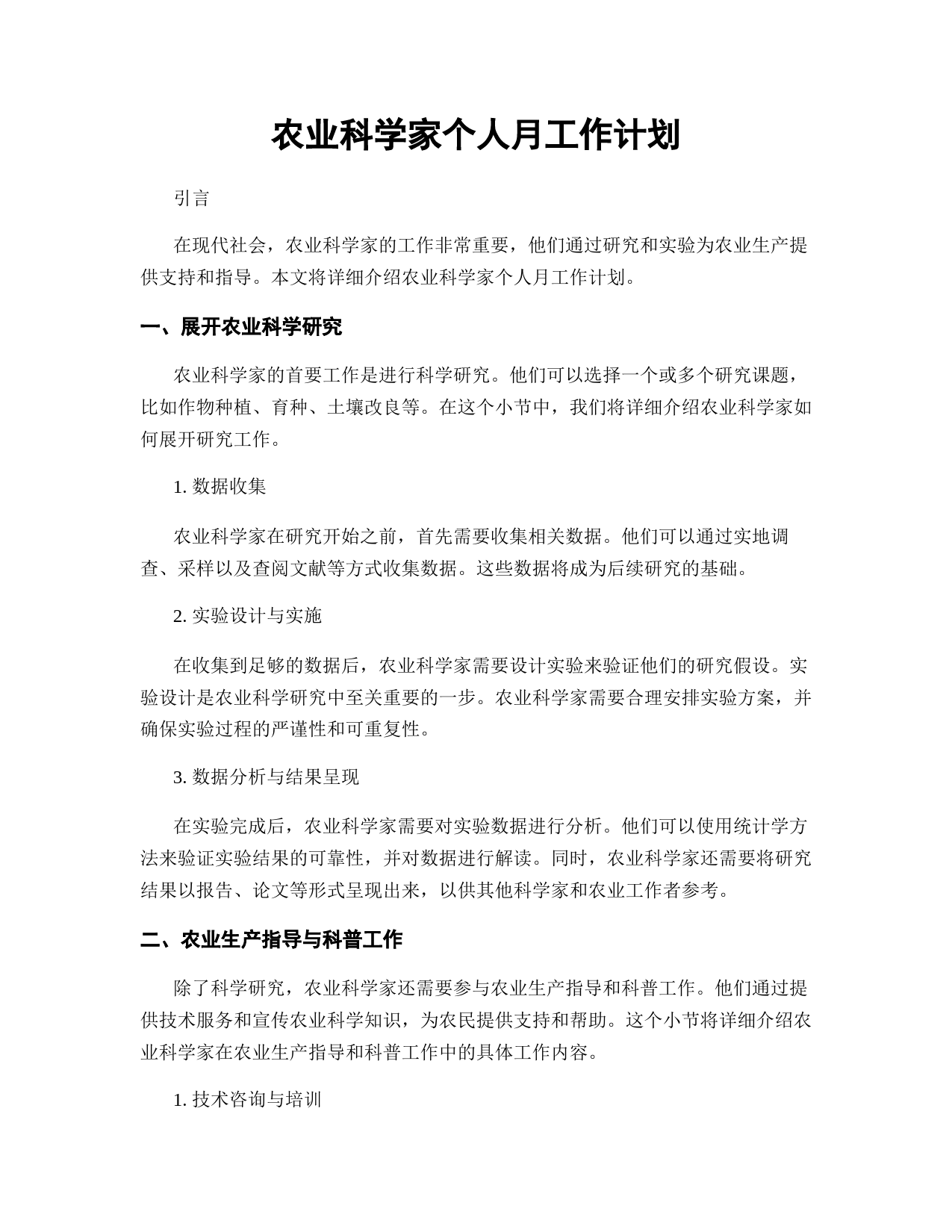 农业科学家个人月工作计划

引言

在现代社会，农业科学家的工作非常重要，他们通过研究和实验为农业生产提供支持和指导。本文将详细介绍农业科学家个人月工作计划。

一、展开农业科学研究

农业科学家的首要工作是进行科学研究。他们可以选择一个或多个研究课题，比如作物种植、育种、土壤改良等。在这个小节中，我们将详细介绍农业科学家如何展开研究工作。

1. 数据收集

农业科学家在研究开始之前，首先需要收集相关数据。他们可以通过实地调查、采样以及查阅文献等方式收集数据。这些数据将成为后续研究的基础。

2. 实验设计与实施

在收集到足够的数据后，农业科学家需要设计实验来验证他们的研究假设。实验设计是农业科学研究中至关重要的一步。农业科学家需要合理安排实验方案，并确保实验过程的严谨性和可重复性。

3. 数据分析与结果呈现

在实验完成后，农业科学家需要对实验数据进行分析。他们可以使用统计学方法来验证实验结果的可靠性，并对数据进行解读。同时，农业科学家还需要将研究结果以报告、论文等形式呈现出来，以供其他科学家和农业工作者参考。

二、农业生产指导与科普工作

除了科学研究，农业科学家还需要参与农业生产指导和科普工作。他们通过提供技术服务和宣传农业科学知识，为农民提供支持和帮助。这个小节将详细介绍农业科学家在农业生产指导和科普工作中的具体工作内容。

1. 技术咨询与培训